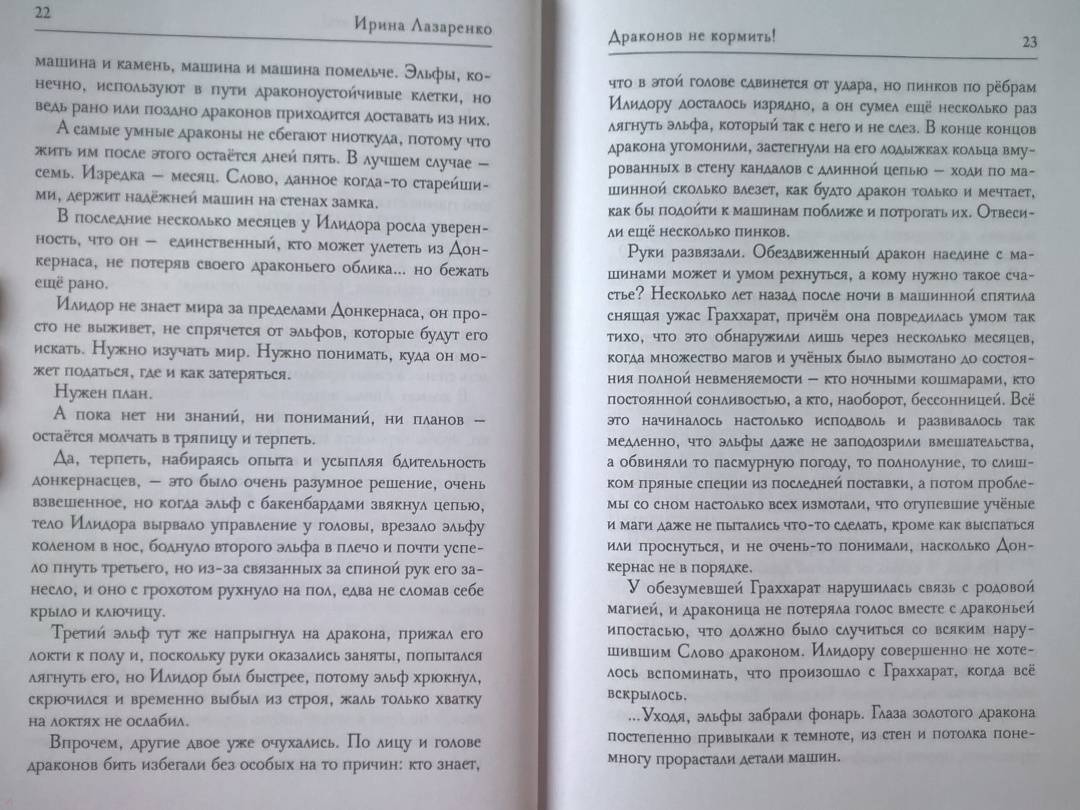 22 Ирина Лазаренко

машина и камень, машина и машина помельче. Эльфы, конечно, используют в пути драконоустойчивые клетки, но ведь рано или поздно драконов приходится доставать из них.

А самые умные драконы не сбегают ниоткуда, потому что жить им после этого остаётся дней пять. В лучшем случае — семь. Изредка — месяц. Слово, данное когда-то старейшими, держит надёжней машин на стенах замка.

В последние несколько месяцев у Илидора росла уверенность, что он — единственный, кто может улететь из Донкернаса, не потеряв своего драконьего облика... но бежать ещё рано.

Илидор не знает мира за пределами Донкернаса, он просто не выживет, не спрячется от эльфов, которые будут его искать. Нужно изучать мир. Нужно понимать, куда он может податься, где и как затеряться.

Нужен план.

А пока нет ни знаний, ни пониманий, ни планов — остаётся молчать в тряпицу и терпеть.

Да, терпеть, набираясь опыта и усыпляя бдительность донкернасцев, — это было очень разумное решение, очень взвешенное, но когда эльф с бакенбардами звякнул цепью, тело Илидора вырвало управление у головы, врезало эльфу коленом в нос, боднуло второго эльфа в плечо и почти успело пнуть третьего, но из-за связанных за спиной рук его занесло, и оно с грохотом рухнуло на пол, едва не сломав себе крыло и ключицу.

Третий эльф тут же напрыгнул на дракона, прижал его локти к полу и, поскольку руки оказались заняты, попытался лягнуть его, но Илидор был быстрее, потому эльф хрюкнул, скрючился и временно выбыл из строя, жаль только хватку на локтях не ослабил.

Впрочем, другие двое уже очухались. По лицу и голове драконов бить избегали без особых на то причин: кто знает,

Драконов не кормить! 23

что в этой голове сдвинется от удара, но пинков по рёбрам Илидору досталось изрядно, а он сумел ещё несколько раз лягнуть эльфа, который так с него и не слез. В конце концов дракона угомонили, застегнули на его лодыжках кольца вмурованных в стену кандалов с длинной цепью — ходи по машинной сколько влезет, как будто дракон только и мечтает, как бы подойти к машинам поближе и потрогать их. Отвесили ещё несколько пинков.

Руки развязали. Обездвиженный дракон наедине с машинами может и умом рехнуться, а кому нужно такое счастье? Несколько лет назад после ночи в машинной спятила снящая ужас Граххарат, причём она повредилась умом так тихо, что это обнаружили лишь через несколько месяцев, когда множество магов и учёных было вымотано до состояния полной невменяемости — кто ночными кошмарами, кто постоянной сонливостью, а кто, наоборот, бессонницей. Всё это начиналось настолько исподволь и развивалось так медленно, что эльфы даже не заподозрили вмешательства, а обвиняли то пасмурную погоду, то полнолуние, то слишком пряные специи из последней поставки, а потом проблемы со сном настолько всех измотали, что отупевшие учёные и маги даже не пытались что-то сделать, кроме как выспаться или проснуться, и не очень-то понимали, насколько Донкернас не в порядке.

У обезумевшей Граххарат нарушилась связь с родовой магией, и драконица не потеряла голос вместе с драконьей ипостасью, что должно было случиться со всяким нарушившим Слово драконом. Илидору совершенно не хотелось вспоминать, что произошло с Граххарат, когда всё вскрылось.

...Уходя, эльфы забрали фонарь. Глаза золотого дракона постепенно привыкали к темноте, из стен и потолка понемногу прорастали детали машин.